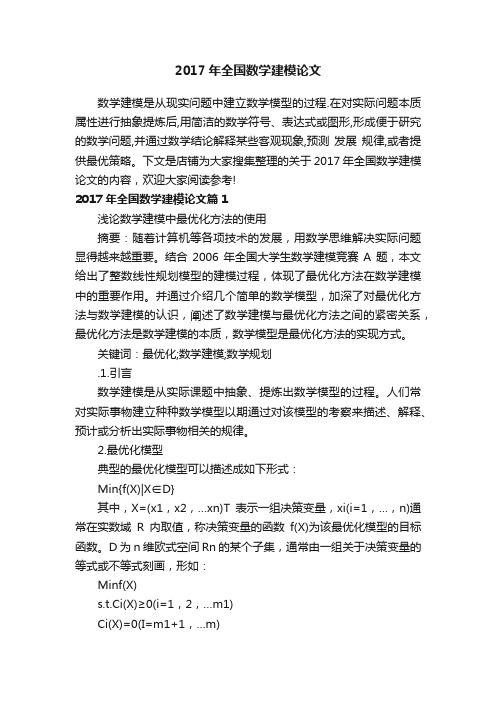 2017 年全国数学建模论文

数学建模是从现实问题中建立数学模型的过程.在对实际问题本质属性进行抽象提炼后,用简洁的数学符号、表达式或图形,形成便于研究的数学问题,并通过数学结论解释某些客观现象,预测 发展 规律,或者提供最优策略。下文是店铺为大家搜集整理的关于 2017 年全国数学建模论文的内容，欢迎大家阅读参考!

2017 年全国数学建模论文篇 1

浅论数学建模中最优化方法的使用

摘要：随着计算机等各项技术的发展，用数学思维解决实际问题显得越来越重要。结合 2006 年全国大学生数学建模竞赛 A 题，本文给出了整数线性规划模型的建模过程，体现了最优化方法在数学建模中的重要作用。并通过介绍几个简单的数学模型，加深了对最优化方法与数学建模的认识，阐述了数学建模与最优化方法之间的紧密关系，最优化方法是数学建模的本质，数学模型是最优化方法的实现方式。

关键词：最优化;数学建模;数学规划

.1.引言

数学建模是从实际课题中抽象、提炼出数学模型的过程。人们常对实际事物建立种种数学模型以期通过对该模型的考察来描述、解释、预计或分析出实际事物相关的规律。

2.最优化模型

典型的最优化模型可以描述成如下形式：

Min{f(X)|X∈D}

其中，X=(x1，x2，...xn)T 表示一组决策变量，xi(i=1，...，n)通常在实数域 R 内取值，称决策变量的函数 f(X)为该最优化模型的目标函数。D 为 n 维欧式空间 Rn 的某个子集，通常由一组关于决策变量的等式或不等式刻画，形如：

Minf(X)

s.t.Ci(X)≥0(i=1，2，...m1)

Ci(X)=0(I=m1+1，...m)